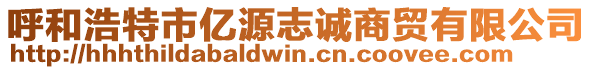 呼和浩特市亿源志诚商贸有限公司
http://hhhthildabaldwin.cn.coovee.com